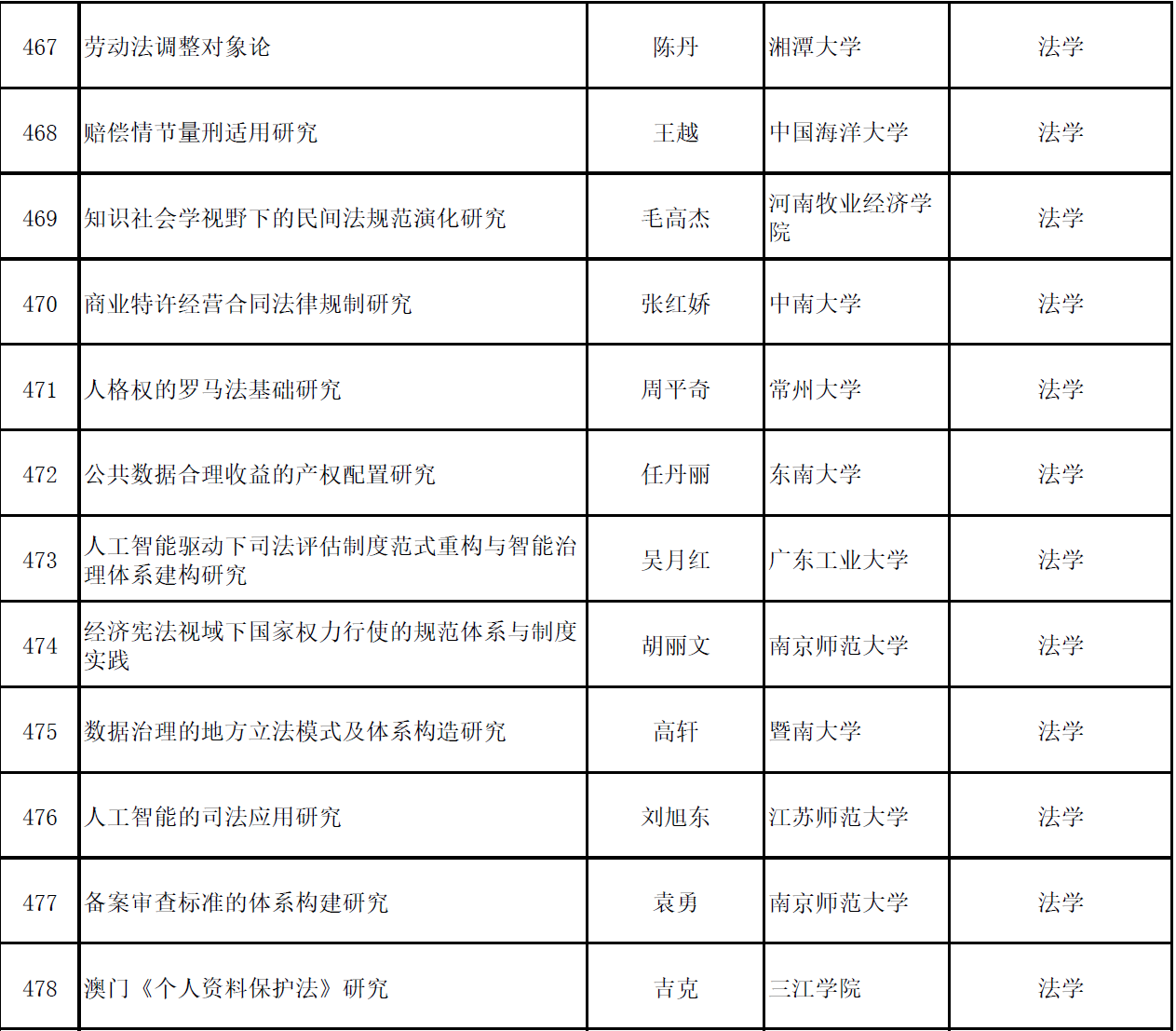 | 467 | 劳动法调整对象论 | 陈丹 | 湘潭大学 | 法学 |
|---|---|---|---|---|
| 468 | 赔偿情节量刑适用研究 | 王越 | 中国海洋大学 | 法学 |
| 469 | 知识社会学视野下的民间法规范演化研究 | 毛高杰 | 河南牧业经济学院 | 法学 |
| 470 | 商业特许经营合同法律规制研究 | 张红娇 | 中南大学 | 法学 |
| 471 | 人格权的罗马法基础研究 | 周平奇 | 常州大学 | 法学 |
| 472 | 公共数据合理收益的产权配置研究 | 任丹丽 | 东南大学 | 法学 |
| 473 | 人工智能驱动下司法评估制度范式重构与智能治理体系建构研究 | 吴月红 | 广东工业大学 | 法学 |
| 474 | 经济宪法视域下国家权力行使的规范体系与制度实践 | 胡丽文 | 南京师范大学 | 法学 |
| 475 | 数据治理的地方立法模式及体系构造研究 | 高轩 | 暨南大学 | 法学 |
| 476 | 人工智能的司法应用研究 | 刘旭东 | 江苏师范大学 | 法学 |
| 477 | 备案审查标准的体系构建研究 | 袁勇 | 南京师范大学 | 法学 |
| 478 | 澳门《个人资料保护法》研究 | 吉克 | 三江学院 | 法学 |